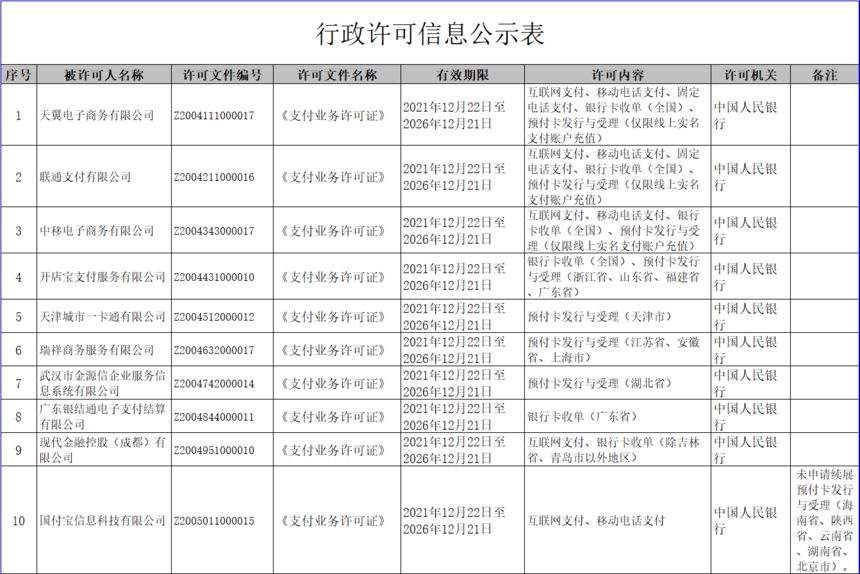 行政许可信息公示表

| 序号 | 被许可人名称 | 许可文件编号 | 许可文件名称 | 有效期限 | 许可内容 | 许可机关 | 备注 |
|---|---|---|---|---|---|---|---|
| 1 | 天翼电子商务有限公司 | Z2004111000017 | 《支付业务许可证》 | 2021年12月22日至2026年12月21日 | 互联网支付、移动电话支付、固定电话支付、银行卡收单（全国）、预付卡发行与受理（仅限线上实名支付账户充值） | 中国人民银行 | |
| 2 | 联通支付有限公司 | Z2004211000016 | 《支付业务许可证》 | 2021年12月22日至2026年12月21日 | 互联网支付、移动电话支付、固定电话支付、银行卡收单（全国）、预付卡发行与受理（仅限线上实名支付账户充值） | 中国人民银行 | |
| 3 | 中移电子商务有限公司 | Z2004343000017 | 《支付业务许可证》 | 2021年12月22日至2026年12月21日 | 互联网支付、移动电话支付、银行卡收单（全国）、预付卡发行与受理（仅限线上实名支付账户充值） | 中国人民银行 | |
| 4 | 开店宝支付服务有限公司 | Z2004431000010 | 《支付业务许可证》 | 2021年12月22日至2026年12月21日 | 银行卡收单（全国）、预付卡发行与受理（浙江省、山东省、福建省、广东省） | 中国人民银行 | |
| 5 | 天津城市一卡通有限公司 | Z2004512000012 | 《支付业务许可证》 | 2021年12月22日至2026年12月21日 | 预付卡发行与受理（天津市） | 中国人民银行 | |
| 6 | 瑞祥商务服务有限公司 | Z2004632000017 | 《支付业务许可证》 | 2021年12月22日至2026年12月21日 | 预付卡发行与受理（江苏省、安徽省、上海市） | 中国人民银行 | |
| 7 | 武汉市金源信企业服务信息系统有限公司 | Z2004742000014 | 《支付业务许可证》 | 2021年12月22日至2026年12月21日 | 预付卡发行与受理（湖北省） | 中国人民银行 | |
| 8 | 广东银结通电子支付结算有限公司 | Z2004844000011 | 《支付业务许可证》 | 2021年12月22日至2026年12月21日 | 银行卡收单（广东省） | 中国人民银行 | |
| 9 | 现代金融控股（成都）有限公司 | Z2004951000010 | 《支付业务许可证》 | 2021年12月22日至2026年12月21日 | 互联网支付、银行卡收单（除吉林省、青岛市以外地区） | 中国人民银行 | |
| 10 | 国付宝信息科技有限公司 | Z2005011000015 | 《支付业务许可证》 | 2021年12月22日至2026年12月21日 | 互联网支付、移动电话支付 | 中国人民银行 | 未申请续展预付卡发行与受理（海南省、陕西省、云南省、湖南省、北京市）。 |